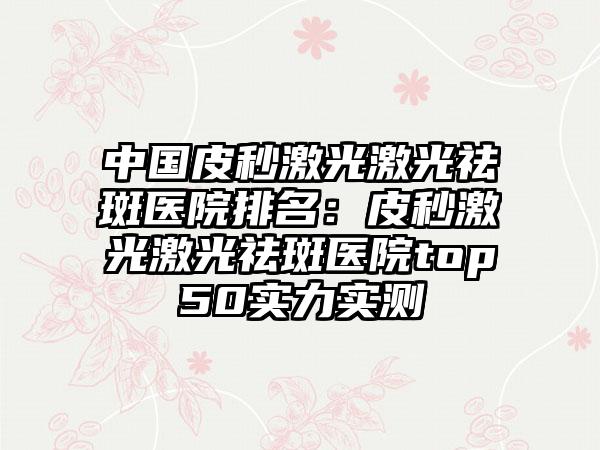 中国皮秒激光激光祛斑医院排名：皮秒激光激光祛斑医院top50实力实测